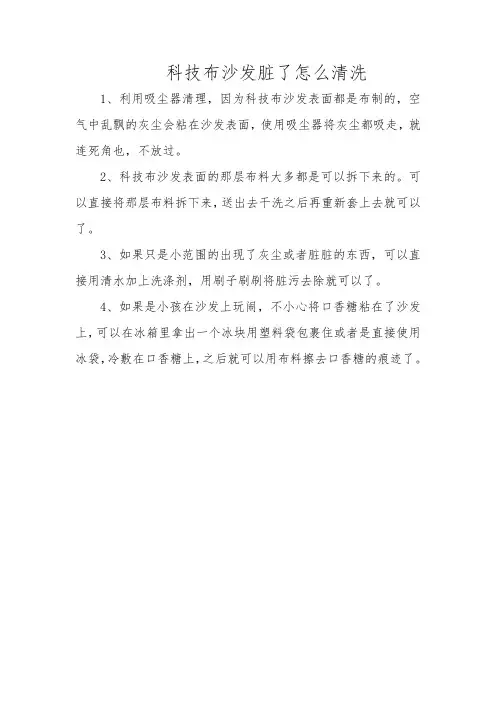 科技布沙发脏了怎么清洗

1、利用吸尘器清理，因为科技布沙发表面都是布制的，空气中乱飘的灰尘会粘在沙发表面，使用吸尘器将灰尘都吸走，就连死角也，不放过。

2、科技布沙发表面的那层布料大多都是可以拆下来的。可以直接将那层布料拆下来，送出去干洗之后再重新套上去就可以了。

3、如果只是小范围的出现了灰尘或者脏脏的东西，可以直接用清水加上洗涤剂，用刷子刷刷将脏污去除就可以了。

4、如果是小孩在沙发上玩闹，不小心将口香糖粘在了沙发上，可以在冰箱里拿出一个冰块用塑料袋包裹住或者是直接使用冰袋，冷敷在口香糖上，之后就可以用布料擦去口香糖的痕迹了。